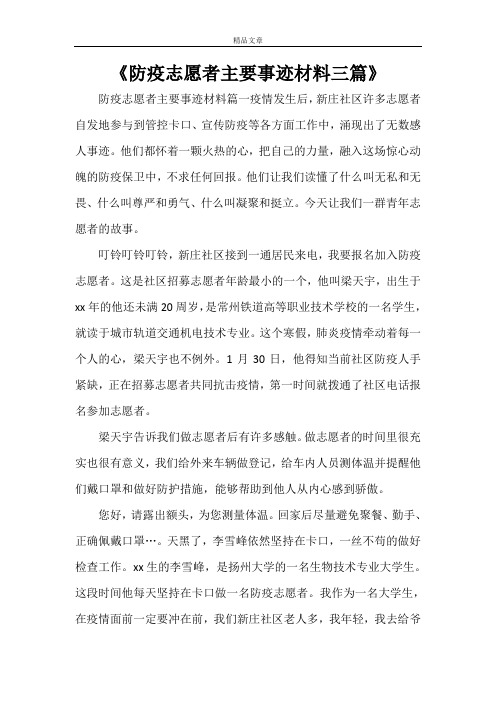 精品文章

《防疫志愿者主要事迹材料三篇》

防疫志愿者主要事迹材料篇一疫情发生后，新庄社区许多志愿者自发地参与到管控卡口、宣传防疫等各方面工作中，涌现出了无数感人事迹。他们都怀着一颗火热的心，把自己的力量，融入这场惊心动魄的防疫保卫中，不求任何回报。他们让我们读懂了什么叫无私和无畏、什么叫尊严和勇气、什么叫凝聚和挺立。今天让我们一群青年志愿者的故事。

叮铃叮铃叮铃，新庄社区接到一通居民来电，我要报名加入防疫志愿者。这是社区招募志愿者年龄最小的一个，他叫梁天宇，出生于xx年的他还未满20周岁，是常州铁道高等职业技术学校的一名学生，就读于城市轨道交通机电技术专业。这个寒假，肺炎疫情牵动着每一个人的心，梁天宇也不例外。1月30日，他得知当前社区防疫人手紧缺，正在招募志愿者共同抗击疫情，第一时间就拨通了社区电话报名参加志愿者。

梁天宇告诉我们做志愿者后有许多感触。做志愿者的时间里很充实也很有意义，我们给外来车辆做登记，给车内人员测体温并提醒他们戴口罩和做好防护措施，能够帮助到他人从内心感到骄傲。

您好，请露出额头，为您测量体温。回家后尽量避免聚餐、勤手、正确佩戴口罩…。天黑了，李雪峰依然坚持在卡口，一丝不苟的做好检查工作。xx生的李雪峰，是扬州大学的一名生物技术专业大学生。这段时间他每天坚持在卡口做一名防疫志愿者。我作为一名大学生，在疫情面前一定要冲在前，我们新庄社区老人多，我年轻，我去给爷